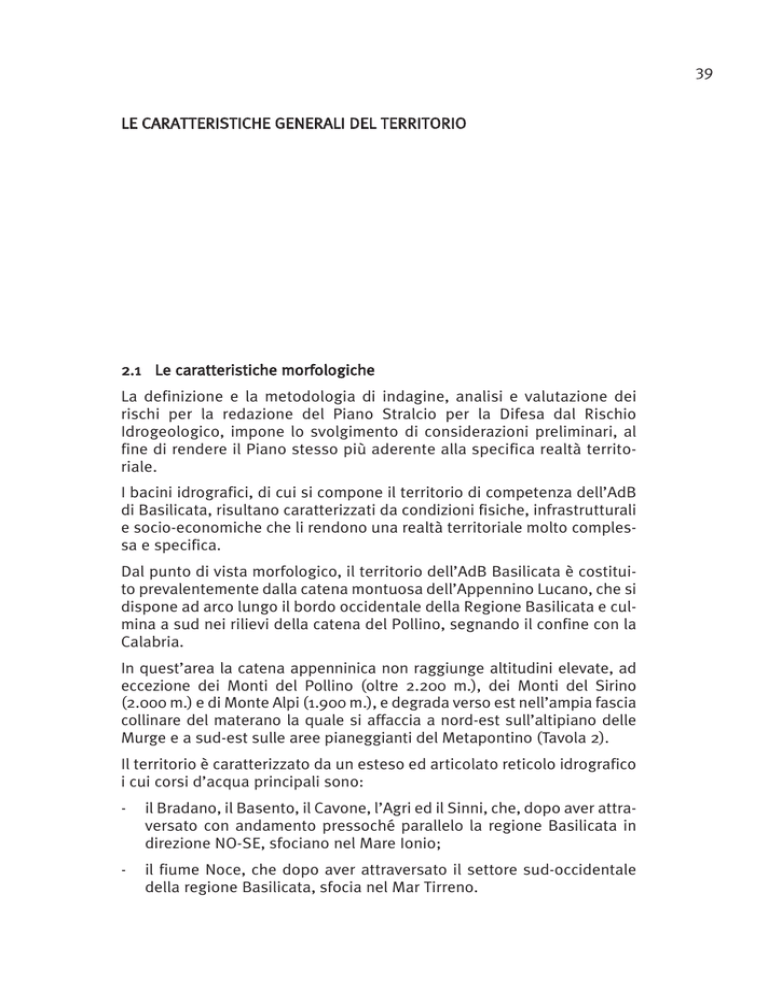 39

LE CARATTERISTICHE GENERALI DEL TERRITORIO

2.1 Le caratteristiche morfologiche

La definizione e la metodologia di indagine, analisi e valutazione dei rischi per la redazione del Piano Stralcio per la Difesa dal Rischio Idrogeologico, impone lo svolgimento di considerazioni preliminari, al fine di rendere il Piano stesso più aderente alla specifica realtà territoriale.

I bacini idrografici, di cui si compone il territorio di competenza dell'AdB di Basilicata, risultano caratterizzati da condizioni fisiche, infrastrutturali e socio-economiche che li rendono una realtà territoriale molto complessa e specifica.

Dal punto di vista morfologico, il territorio dell'AdB Basilicata è costituito prevalentemente dalla catena montuosa dell'Appennino Lucano, che si dispone ad arco lungo il bordo occidentale della Regione Basilicata e culmina a sud nei rilievi della catena del Pollino, segnando il confine con la Calabria.

In quest'area la catena appenninica non raggiunge altitudini elevate, ad eccezione dei Monti del Pollino (oltre 2.200 m.), dei Monti del Sirino (2.000 m.) e di Monte Alpi (1.900 m.), e degrada verso est nell'ampia fascia collinare del materano la quale si affaccia a nord-est sull'altipiano delle Murge e a sud-est sulle aree pianeggianti del Metapontino (Tavola 2).

Il territorio è caratterizzato da un esteso ed articolato reticolo idrografico i cui corsi d'acqua principali sono:

- il Bradano, il Basento, il Cavone, l'Agri ed il Sinni, che, dopo aver attraversato con andamento pressoché parallelo la regione Basilicata in direzione NO-SE, sfociano nel Mare Ionio;

- il fiume Noce, che dopo aver attraversato il settore sud-occidentale della regione Basilicata, sfocia nel Mar Tirreno.